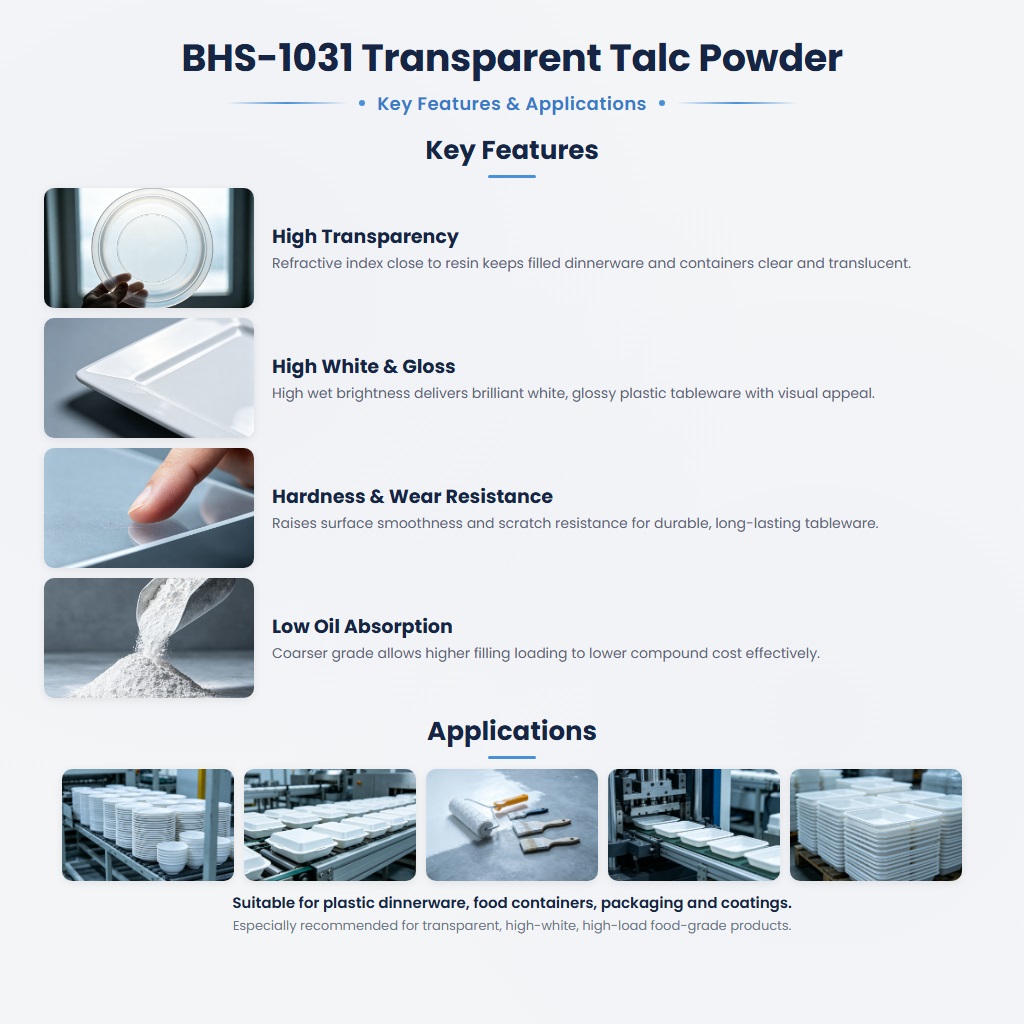 BHS-1031 Transparent Talc Powder

• Key Features & Applications •

Key Features

High Transparency
Refractive index close to resin keeps filled dinnerware and containers clear and translucent.

High White & Gloss
High wet brightness delivers brilliant white, glossy plastic tableware with visual appeal.

Hardness & Wear Resistance
Raises surface smoothness and scratch resistance for durable, long-lasting tableware.

Low Oil Absorption
Coarser grade allows higher filling loading to lower compound cost effectively.

Applications

Suitable for plastic dinnerware, food containers, packaging and coatings.
Especially recommended for transparent, high-white, high-load food-grade products.